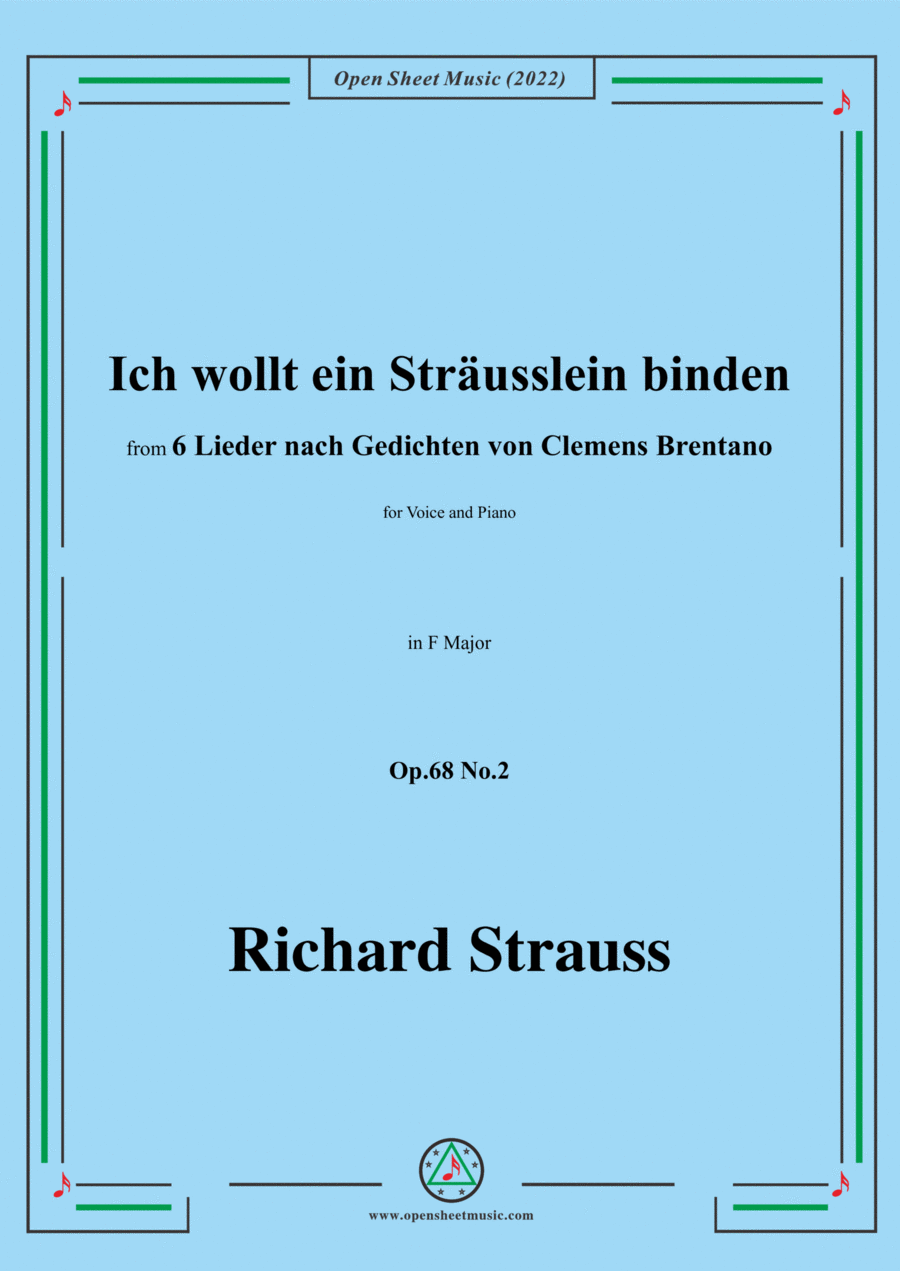 Open Sheet Music (2022)

Ich wollt ein Sträusslein binden

from 6 Lieder nach Gedichten von Clemens Brentano

for Voice and Piano

in F Major

Op.68 No.2

Richard Strauss

www.opensheetmusic.com